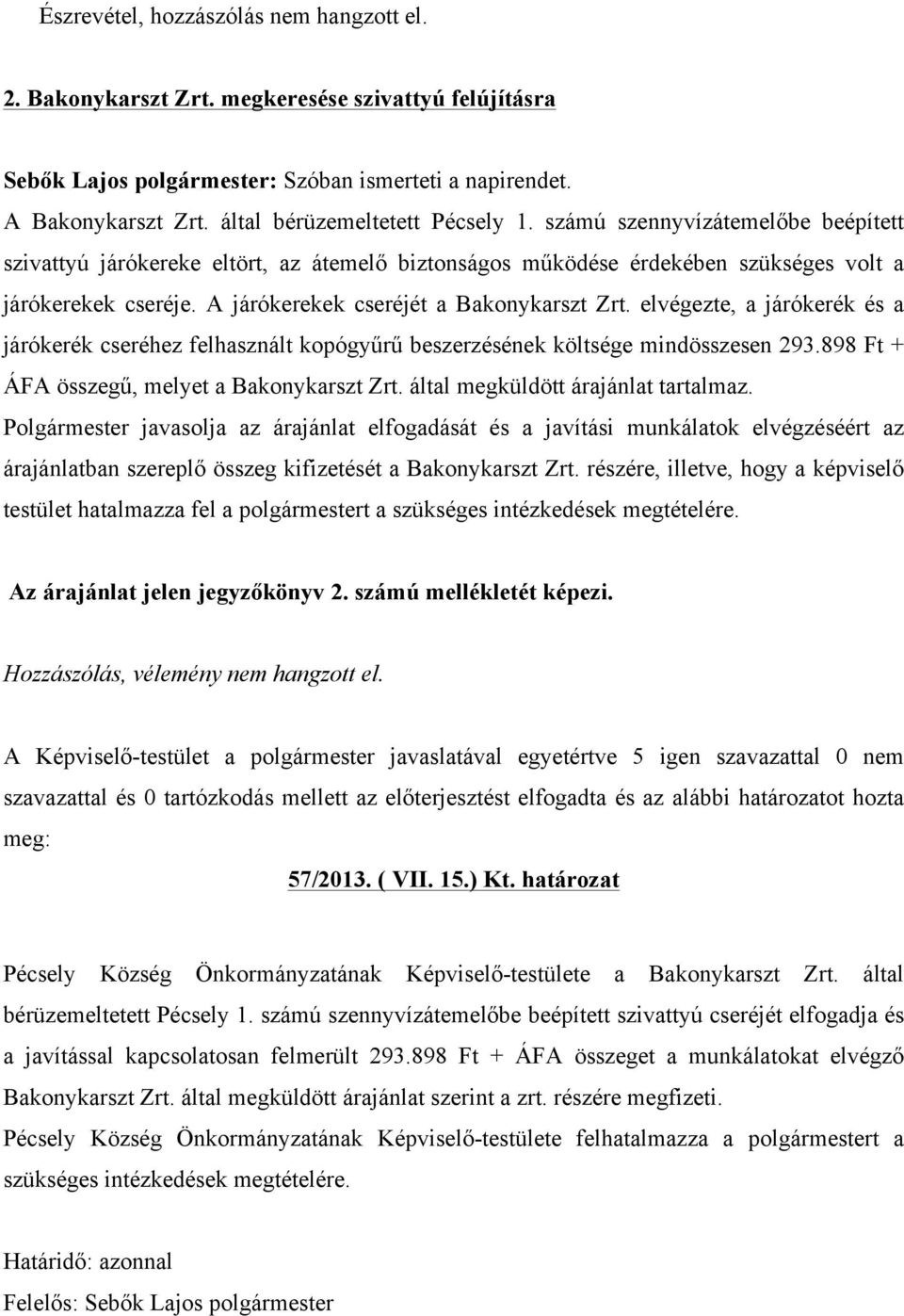 Észrevétel, hozzászólás nem hangzott el.

2. Bakonykarszt Zrt. megkeresése szivattyú felújításra

Sebők Lajos polgármester: Szóban ismerteti a napirendet.
A Bakonykarszt Zrt. által bérüzemeltetett Pécsely 1. számú szennyvízátemelőbe beépített szivattyú járókereke eltört, az átemelő biztonságos működése érdekében szükséges volt a járókerekek cseréje. A járókerekek cseréjét a Bakonykarszt Zrt. elvégezte, a járókerék és a járókerék cseréhez felhasznált kopógyűrű beszerzésének költsége mindösszesen 293.898 Ft + ÁFA összegű, melyet a Bakonykarszt Zrt. által megküldött árajánlat tartalmaz.
Polgármester javasolja az árajánlat elfogadását és a javítási munkálatok elvégzéséért az árajánlatban szereplő összeg kifizetését a Bakonykarszt Zrt. részére, illetve, hogy a képviselő testület hatalmazza fel a polgármestert a szükséges intézkedések megtételére.

Az árajánlat jelen jegyzőkönyv 2. számú mellékletét képezi.

Hozzászólás, vélemény nem hangzott el.

A Képviselő-testület a polgármester javaslatával egyetértve 5 igen szavazattal 0 nem szavazattal és 0 tartózkodás mellett az előterjesztést elfogadta és az alábbi határozatot hozta meg:

57/2013. ( VII. 15.) Kt. határozat

Pécsely Község Önkormányzatának Képviselő-testülete a Bakonykarszt Zrt. által bérüzemeltetett Pécsely 1. számú szennyvízátemelőbe beépített szivattyú cseréjét elfogadja és a javítással kapcsolatosan felmerült 293.898 Ft + ÁFA összeget a munkálatokat elvégző Bakonykarszt Zrt. által megküldött árajánlat szerint a zrt. részére megfizeti.
Pécsely Község Önkormányzatának Képviselő-testülete felhatalmazza a polgármestert a szükséges intézkedések megtételére.

Határidő: azonnal
Felelős: Sebők Lajos polgármester